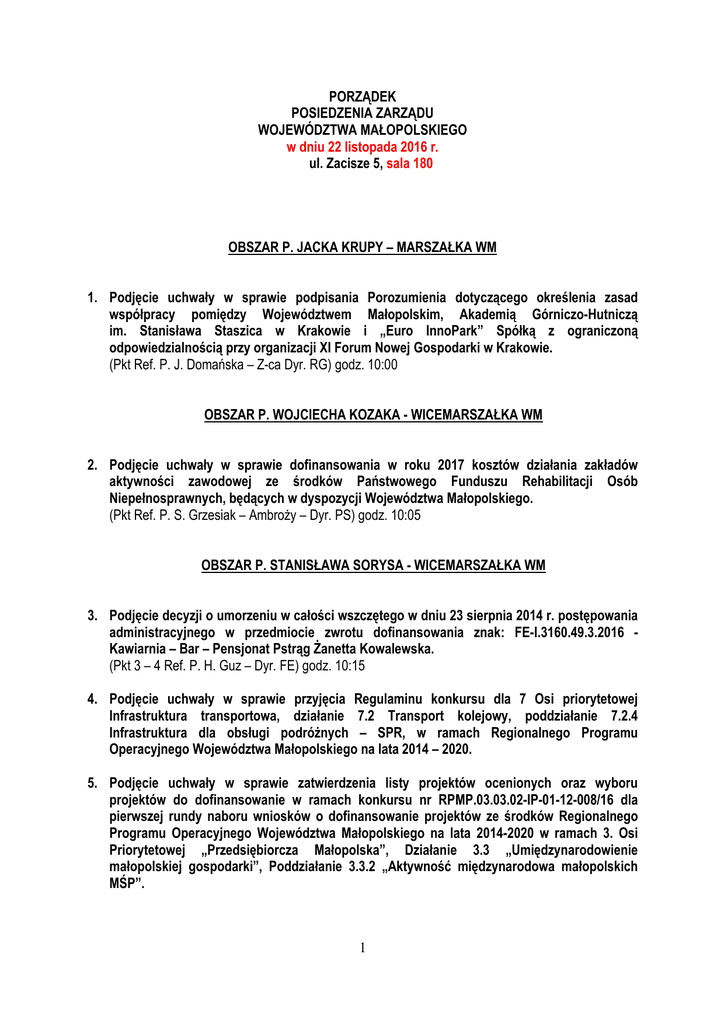 PORZĄDEK
POSIEDZENIA ZARZĄDU
WOJEWÓDZTWA MAŁOPOLSKIEGO
w dniu 22 listopada 2016 r.
ul. Zacisze 5, sala 180

OBSZAR P. JACKA KRUPY – MARSZAŁKA WM

1. Podjęcie uchwały w sprawie podpisania Porozumienia dotyczącego określenia zasad współpracy pomiędzy Województwem Małopolskim, Akademią Górniczo-Hutniczą im. Stanisława Staszica w Krakowie i „Euro InnoPark" Spółką z ograniczoną odpowiedzialnością przy organizacji XI Forum Nowej Gospodarki w Krakowie.
(Pkt Ref. P. J. Domańska – Z-ca Dyr. RG) godz. 10:00

OBSZAR P. WOJCIECHA KOZAKA - WICEMARSZAŁKA WM

2. Podjęcie uchwały w sprawie dofinansowania w roku 2017 kosztów działania zakładów aktywności zawodowej ze środków Państwowego Funduszu Rehabilitacji Osób Niepełnosprawnych, będących w dyspozycji Województwa Małopolskiego.
(Pkt Ref. P. S. Grzesiak – Ambroży – Dyr. PS) godz. 10:05

OBSZAR P. STANISŁAWA SORYSA - WICEMARSZAŁKA WM

3. Podjęcie decyzji o umorzeniu w całości wszczętego w dniu 23 sierpnia 2014 r. postępowania administracyjnego w przedmiocie zwrotu dofinansowania znak: FE-I.3160.49.3.2016 - Kawiarnia – Bar – Pensjonat Pstrąg Żanetta Kowalewska.
(Pkt 3 – 4 Ref. P. H. Guz – Dyr. FE) godz. 10:15

4. Podjęcie uchwały w sprawie przyjęcia Regulaminu konkursu dla 7 Osi priorytetowej Infrastruktura transportowa, działanie 7.2 Transport kolejowy, poddziałanie 7.2.4 Infrastruktura dla obsługi podróżnych – SPR, w ramach Regionalnego Programu Operacyjnego Województwa Małopolskiego na lata 2014 – 2020.

5. Podjęcie uchwały w sprawie zatwierdzenia listy projektów ocenionych oraz wyboru projektów do dofinansowanie w ramach konkursu nr RPMP.03.03.02-IP-01-12-008/16 dla pierwszej rundy naboru wniosków o dofinansowanie projektów ze środków Regionalnego Programu Operacyjnego Województwa Małopolskiego na lata 2014-2020 w ramach 3. Osi Priorytetowej „Przedsiębiorcza Małopolska", Działanie 3.3 „Umiędzynarodowienie małopolskiej gospodarki", Poddziałanie 3.3.2 „Aktywność międzynarodowa małopolskich MŚP".

1